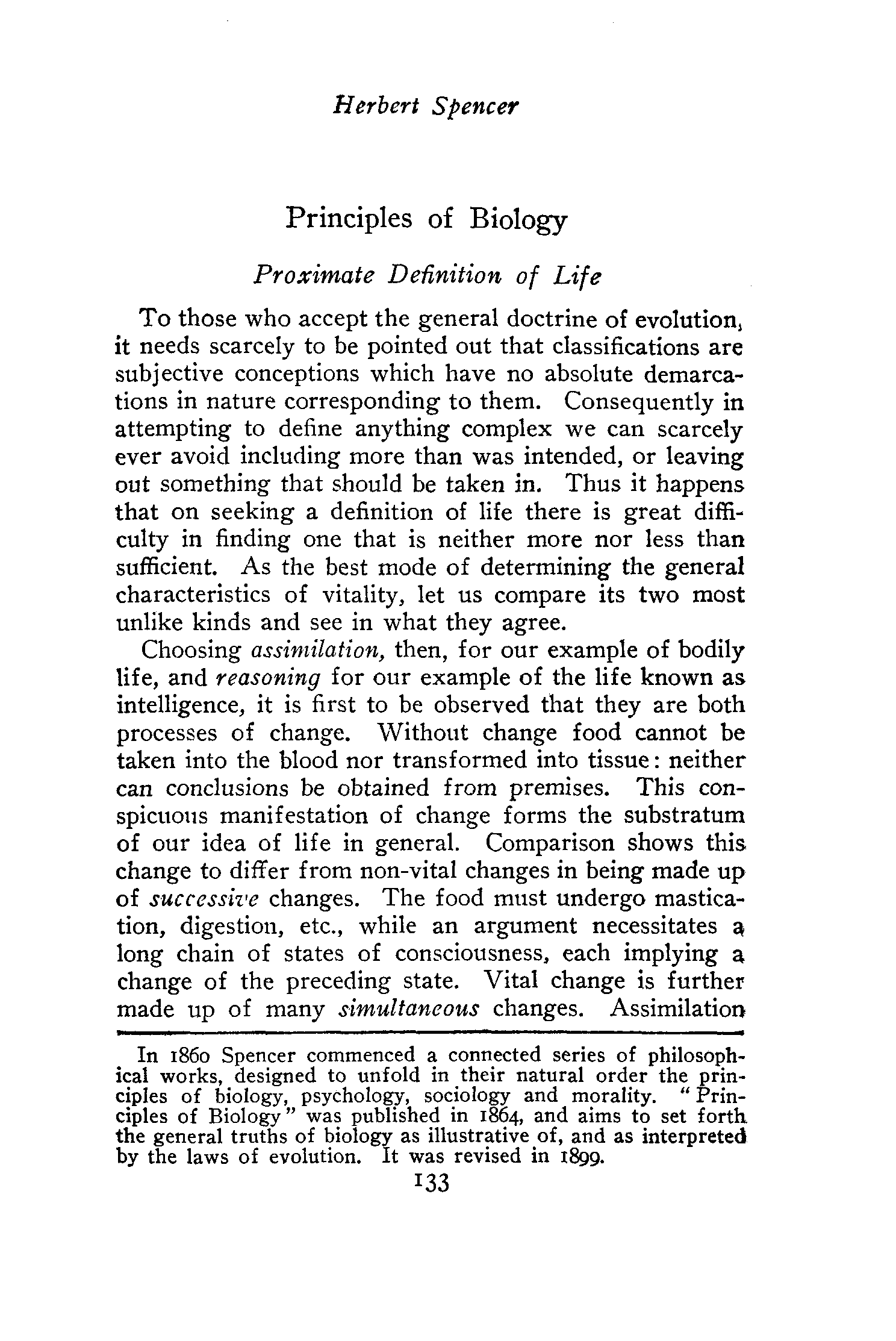 Herbert Spencer

Principles of Biology

Proximate Definition of Life

To those who accept the general doctrine of evolution, it needs scarcely to be pointed out that classifications are subjective conceptions which have no absolute demarcations in nature corresponding to them. Consequently in attempting to define anything complex we can scarcely ever avoid including more than was intended, or leaving out something that should be taken in. Thus it happens that on seeking a definition of life there is great difficulty in finding one that is neither more nor less than sufficient. As the best mode of determining the general characteristics of vitality, let us compare its two most unlike kinds and see in what they agree.

Choosing assimilation, then, for our example of bodily life, and reasoning for our example of the life known as intelligence, it is first to be observed that they are both processes of change. Without change food cannot be taken into the blood nor transformed into tissue: neither can conclusions be obtained from premises. This conspicuous manifestation of change forms the substratum of our idea of life in general. Comparison shows this change to differ from non-vital changes in being made up of successive changes. The food must undergo mastication, digestion, etc., while an argument necessitates a long chain of states of consciousness, each implying a change of the preceding state. Vital change is further made up of many simultaneous changes. Assimilation

In 1860 Spencer commenced a connected series of philosophical works, designed to unfold in their natural order the principles of biology, psychology, sociology and morality. "Principles of Biology" was published in 1864, and aims to set forth the general truths of biology as illustrative of, and as interpreted by the laws of evolution. It was revised in 1899.

133